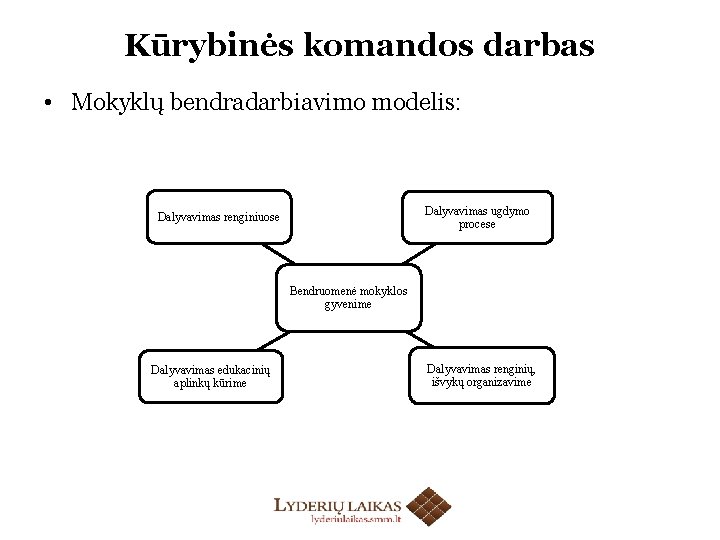 Kūrybinės komandos darbas

• Mokyklų bendradarbiavimo modelis:

Dalyvavimas renginiuose

Dalyvavimas ugdymo procese

Bendruomenė mokyklos gyvenime

Dalyvavimas edukacinių aplinkų kūrime

Dalyvavimas renginių, išvykų organizavime

LYDERIŲ LAIKAS
lyderiulaikas.smm.lt